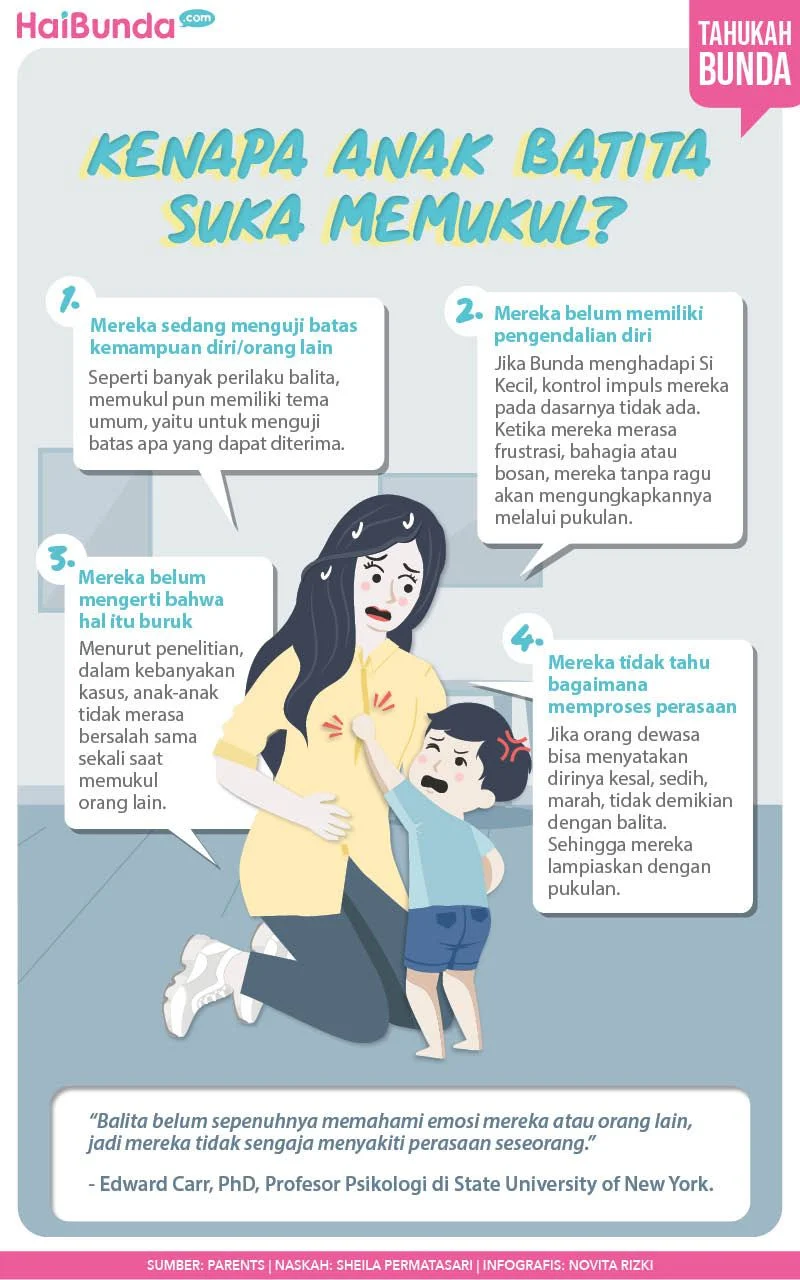 HaiBunda.com

TAHUKAH BUNDA

KENAPA ANAK BATITA SUKA MEMUKUL?

1.
Mereka sedang menguji batas kemampuan diri/orang lain
Seperti banyak perilaku balita, memukul pun memiliki tema umum, yaitu untuk menguji batas apa yang dapat diterima.

2.
Mereka belum memiliki pengendalian diri
Jika Bunda menghadapi Si Kecil, kontrol impuls mereka pada dasarnya tidak ada. Ketika mereka merasa frustrasi, bahagia atau bosan, mereka tanpa ragu akan mengungkapkannya melalui pukulan.

3.
Mereka belum mengerti bahwa hal itu buruk
Menurut penelitian, dalam kebanyakan kasus, anak-anak tidak merasa bersalah sama sekali saat memukul orang lain.

4.
Mereka tidak tahu bagaimana memproses perasaan
Jika orang dewasa bisa menyatakan dirinya kesal, sedih, marah, tidak demikian dengan balita. Sehingga mereka lampiaskan dengan pukulan.

"Balita belum sepenuhnya memahami emosi mereka atau orang lain, jadi mereka tidak sengaja menyakiti perasaan seseorang."

- Edward Carr, PhD, Profesor Psikologi di State University of New York.

SUMBER: PARENTS | NASKAH: SHEILA PERMATASARI | INFOGRAFIS: NOVITA RIZKI